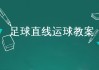 足球直线运球教案